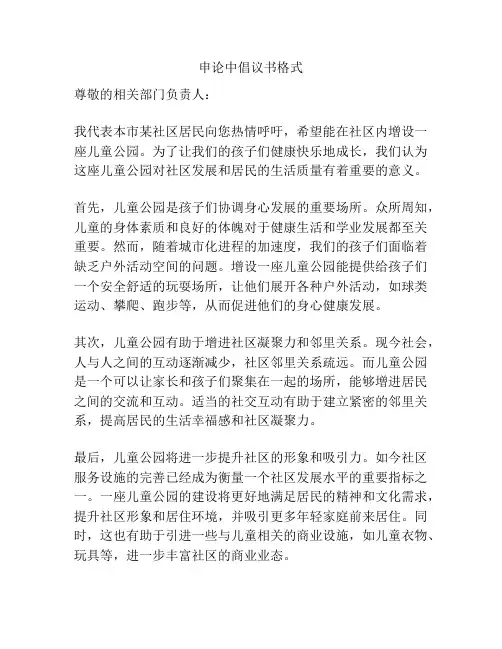 申论中倡议书格式

尊敬的相关部门负责人：

我代表本市某社区居民向您热情呼吁，希望能在社区内增设一座儿童公园。为了让我们的孩子们健康快乐地成长，我们认为这座儿童公园对社区发展和居民的生活质量有着重要的意义。

首先，儿童公园是孩子们协调身心发展的重要场所。众所周知，儿童的身体素质和良好的体魄对于健康生活和学业发展都至关重要。然而，随着城市化进程的加速度，我们的孩子们面临着缺乏户外活动空间的问题。增设一座儿童公园能提供给孩子们一个安全舒适的玩耍场所，让他们展开各种户外活动，如球类运动、攀爬、跑步等，从而促进他们的身心健康发展。

其次，儿童公园有助于增进社区凝聚力和邻里关系。现今社会，人与人之间的互动逐渐减少，社区邻里关系疏远。而儿童公园是一个可以让家长和孩子们聚集在一起的场所，能够增进居民之间的交流和互动。适当的社交互动有助于建立紧密的邻里关系，提高居民的生活幸福感和社区凝聚力。

最后，儿童公园将进一步提升社区的形象和吸引力。如今社区服务设施的完善已经成为衡量一个社区发展水平的重要指标之一。一座儿童公园的建设将更好地满足居民的精神和文化需求，提升社区形象和居住环境，并吸引更多年轻家庭前来居住。同时，这也有助于引进一些与儿童相关的商业设施，如儿童衣物、玩具等，进一步丰富社区的商业业态。